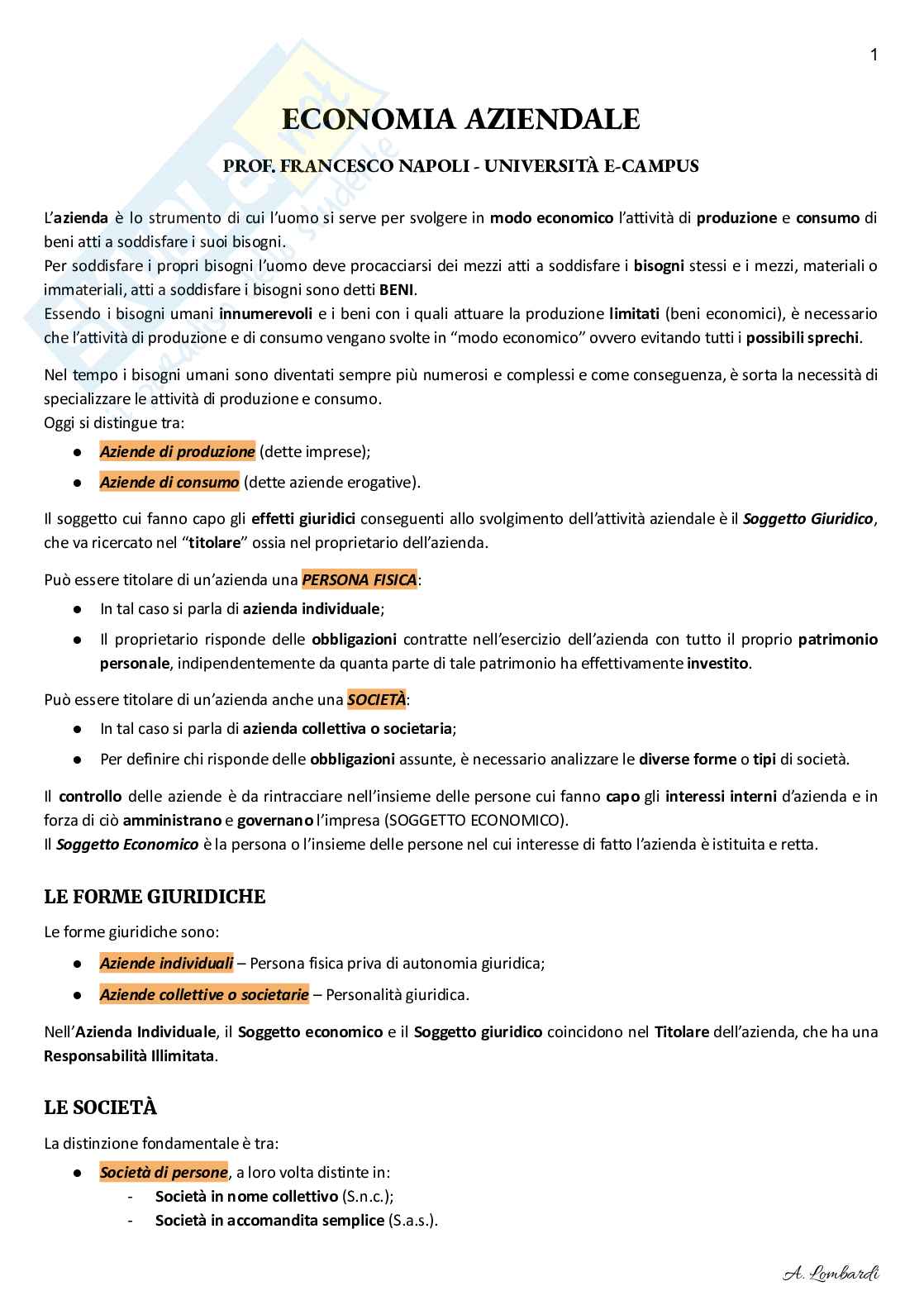 1

ECONOMIA AZIENDALE

PROF. FRANCESCO NAPOLI - UNIVERSITÀ E-CAMPUS

L'azienda è lo strumento di cui l'uomo si serve per svolgere in modo economico l'attività di produzione e consumo di beni atti a soddisfare i suoi bisogni.
Per soddisfare i propri bisogni l'uomo deve procacciarsi dei mezzi atti a soddisfare i bisogni stessi e i mezzi, materiali o immateriali, atti a soddisfare i bisogni sono detti BENI.
Essendo i bisogni umani innumerevoli e i beni con i quali attuare la produzione limitati (beni economici), è necessario che l'attività di produzione e di consumo vengano svolte in "modo economico" ovvero evitando tutti i possibili sprechi.

Nel tempo i bisogni umani sono diventati sempre più numerosi e complessi e come conseguenza, è sorta la necessità di specializzare le attività di produzione e consumo.
Oggi si distingue tra:
● Aziende di produzione (dette imprese);
● Aziende di consumo (dette aziende erogative).

Il soggetto cui fanno capo gli effetti giuridici conseguenti allo svolgimento dell'attività aziendale è il Soggetto Giuridico, che va ricercato nel "titolare" ossia nel proprietario dell'azienda.

Può essere titolare di un'azienda una PERSONA FISICA:
● In tal caso si parla di azienda individuale;
● Il proprietario risponde delle obbligazioni contratte nell'esercizio dell'azienda con tutto il proprio patrimonio personale, indipendentemente da quanta parte di tale patrimonio ha effettivamente investito.

Può essere titolare di un'azienda anche una SOCIETÀ:
● In tal caso si parla di azienda collettiva o societaria;
● Per definire chi risponde delle obbligazioni assunte, è necessario analizzare le diverse forme o tipi di società.

Il controllo delle aziende è da rintracciare nell'insieme delle persone cui fanno capo gli interessi interni d'azienda e in forza di ciò amministrano e governano l'impresa (SOGGETTO ECONOMICO).
Il Soggetto Economico è la persona o l'insieme delle persone nel cui interesse di fatto l'azienda è istituita e retta.

LE FORME GIURIDICHE

Le forme giuridiche sono:
● Aziende individuali – Persona fisica priva di autonomia giuridica;
● Aziende collettive o societarie – Personalità giuridica.

Nell'Azienda Individuale, il Soggetto economico e il Soggetto giuridico coincidono nel Titolare dell'azienda, che ha una Responsabilità Illimitata.

LE SOCIETÀ

La distinzione fondamentale è tra:
● Società di persone, a loro volta distinte in:
- Società in nome collettivo (S.n.c.);
- Società in accomandita semplice (S.a.s.).

A. Lombardi